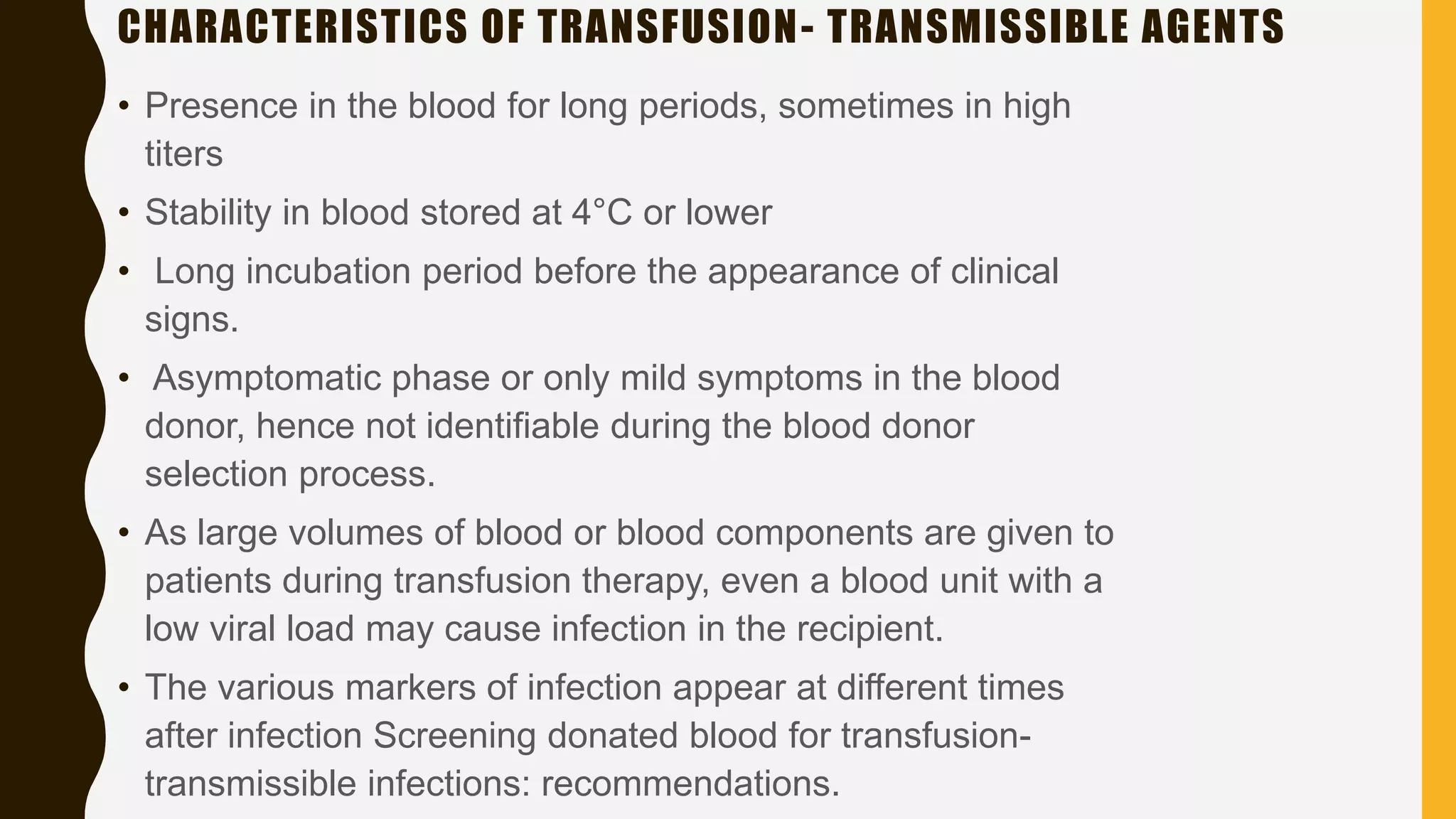 CHARACTERISTICS OF TRANSFUSION- TRANSMISSIBLE AGENTS

• Presence in the blood for long periods, sometimes in high titers

• Stability in blood stored at 4°C or lower

• Long incubation period before the appearance of clinical signs.

• Asymptomatic phase or only mild symptoms in the blood donor, hence not identifiable during the blood donor selection process.

• As large volumes of blood or blood components are given to patients during transfusion therapy, even a blood unit with a low viral load may cause infection in the recipient.

• The various markers of infection appear at different times after infection Screening donated blood for transfusion-transmissible infections: recommendations.